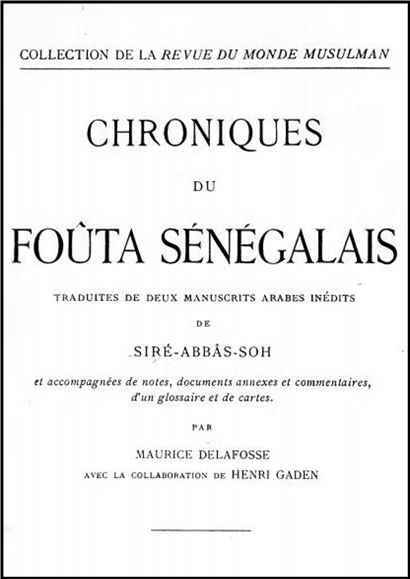 COLLECTION DE LA REVUE DU MONDE MUSULMAN

CHRONIQUES

DU

FOÛTA SÉNÉGALAIS

TRADUITES DE DEUX MANUSCRITS ARABES INÉDITS

DE

SIRÉ-ABBÂS-SOH

et accompagnées de notes, documents annexes et commentaires, d'un glossaire et de cartes.

PAR

MAURICE DELAFOSSE

AVEC LA COLLABORATION DE HENRI GADEN